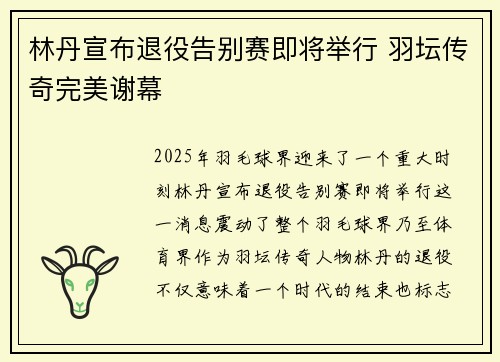 林丹宣布退役告别赛即将举行 羽坛传奇完美谢幕

2025年羽毛球界迎来了一个重大时刻林丹宣布退役告别赛即将举行这一消息震动了整个羽毛球界乃至体育界作为羽坛传奇人物林丹的退役不仅意味着一个时代的结束也标志